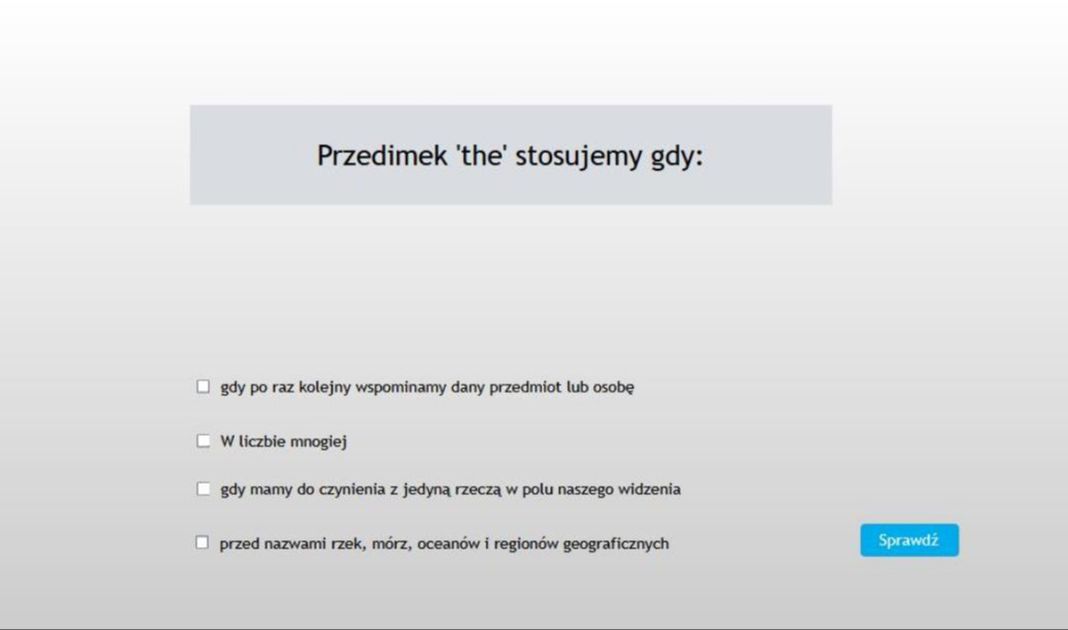 Przedimek 'the' stosujemy gdy:

☐ gdy po raz kolejny wspominamy dany przedmiot lub osobę

☐ W liczbie mnogiej

☐ gdy mamy do czynienia z jedyną rzeczą w polu naszego widzenia

☐ przed nazwami rzek, mórz, oceanów i regionów geograficznych

Sprawdź